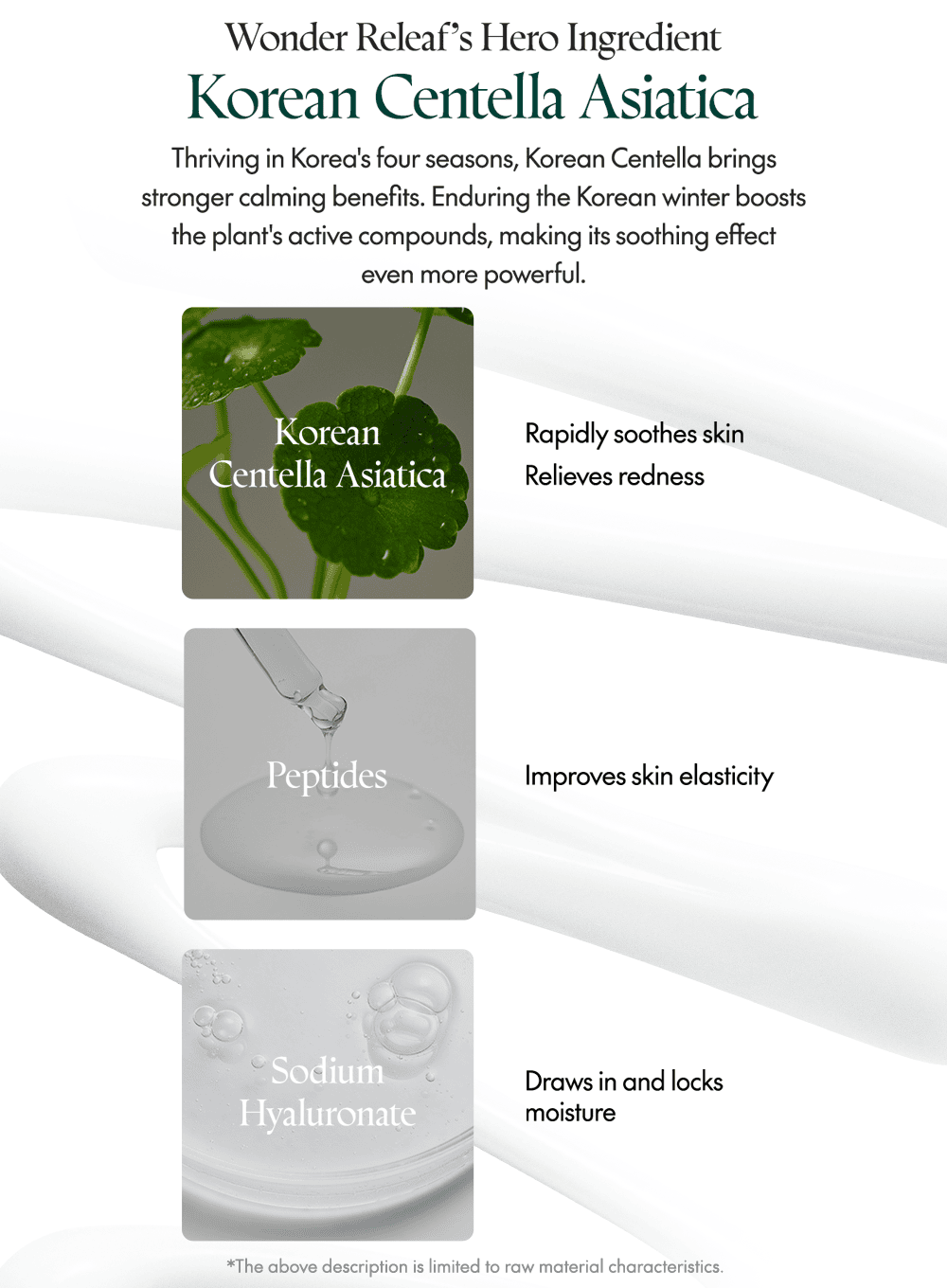 Wonder Releaf's Hero Ingredient

Korean Centella Asiatica

Thriving in Korea's four seasons, Korean Centella brings stronger calming benefits. Enduring the Korean winter boosts the plant's active compounds, making its soothing effect even more powerful.

Korean
Centella Asiatica

Rapidly soothes skin
Relieves redness

Peptides

Improves skin elasticity

Sodium
Hyaluronate

Draws in and locks moisture

*The above description is limited to raw material characteristics.